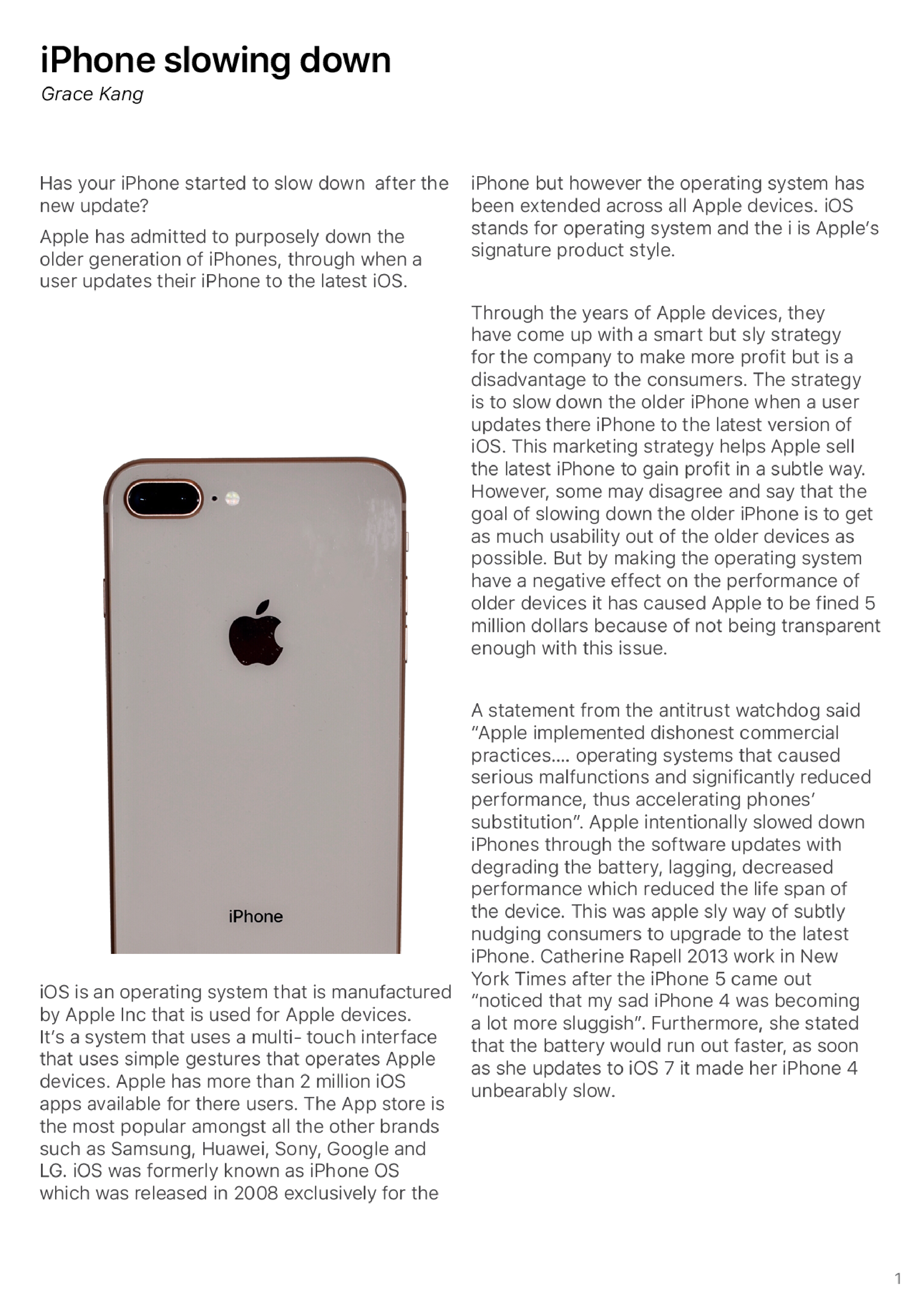 iPhone slowing down

Grace Kang

Has your iPhone started to slow down after the new update?

Apple has admitted to purposely down the older generation of iPhones, through when a user updates their iPhone to the latest iOS.

iPhone

iOS is an operating system that is manufactured by Apple Inc that is used for Apple devices. It's a system that uses a multi- touch interface that uses simple gestures that operates Apple devices. Apple has more than 2 million iOS apps available for there users. The App store is the most popular amongst all the other brands such as Samsung, Huawei, Sony, Google and LG. iOS was formerly known as iPhone OS which was released in 2008 exclusively for the iPhone but however the operating system has been extended across all Apple devices. iOS stands for operating system and the i is Apple's signature product style.

Through the years of Apple devices, they have come up with a smart but sly strategy for the company to make more profit but is a disadvantage to the consumers. The strategy is to slow down the older iPhone when a user updates there iPhone to the latest version of iOS. This marketing strategy helps Apple sell the latest iPhone to gain profit in a subtle way. However, some may disagree and say that the goal of slowing down the older iPhone is to get as much usability out of the older devices as possible. But by making the operating system have a negative effect on the performance of older devices it has caused Apple to be fined 5 million dollars because of not being transparent enough with this issue.

A statement from the antitrust watchdog said "Apple implemented dishonest commercial practices.... operating systems that caused serious malfunctions and significantly reduced performance, thus accelerating phones' substitution". Apple intentionally slowed down iPhones through the software updates with degrading the battery, lagging, decreased performance which reduced the life span of the device. This was apple sly way of subtly nudging consumers to upgrade to the latest iPhone. Catherine Rapell 2013 work in New York Times after the iPhone 5 came out "noticed that my sad iPhone 4 was becoming a lot more sluggish". Furthermore, she stated that the battery would run out faster, as soon as she updates to iOS 7 it made her iPhone 4 unbearably slow.

1